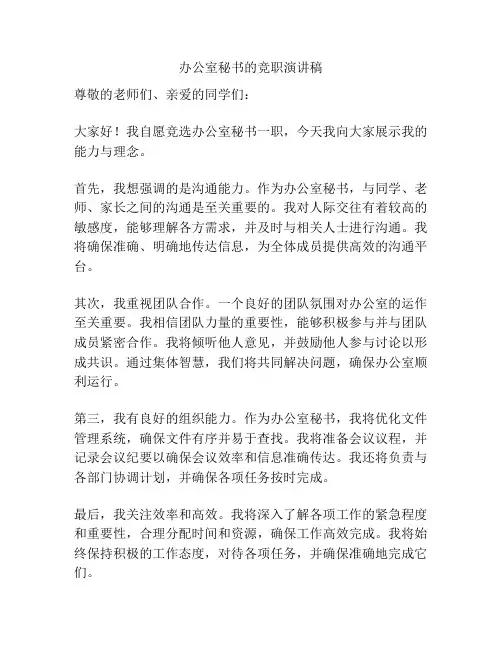 办公室秘书的竞职演讲稿

尊敬的老师们、亲爱的同学们：

大家好！我自愿竞选办公室秘书一职，今天我向大家展示我的能力与理念。

首先，我想强调的是沟通能力。作为办公室秘书，与同学、老师、家长之间的沟通是至关重要的。我对人际交往有着较高的敏感度，能够理解各方需求，并及时与相关人士进行沟通。我将确保准确、明确地传达信息，为全体成员提供高效的沟通平台。

其次，我重视团队合作。一个良好的团队氛围对办公室的运作至关重要。我相信团队力量的重要性，能够积极参与并与团队成员紧密合作。我将倾听他人意见，并鼓励他人参与讨论以形成共识。通过集体智慧，我们将共同解决问题，确保办公室顺利运行。

第三，我有良好的组织能力。作为办公室秘书，我将优化文件管理系统，确保文件有序并易于查找。我将准备会议议程，并记录会议纪要以确保会议效率和信息准确传达。我还将负责与各部门协调计划，并确保各项任务按时完成。

最后，我关注效率和高效。我将深入了解各项工作的紧急程度和重要性，合理分配时间和资源，确保工作高效完成。我将始终保持积极的工作态度，对待各项任务，并确保准确地完成它们。